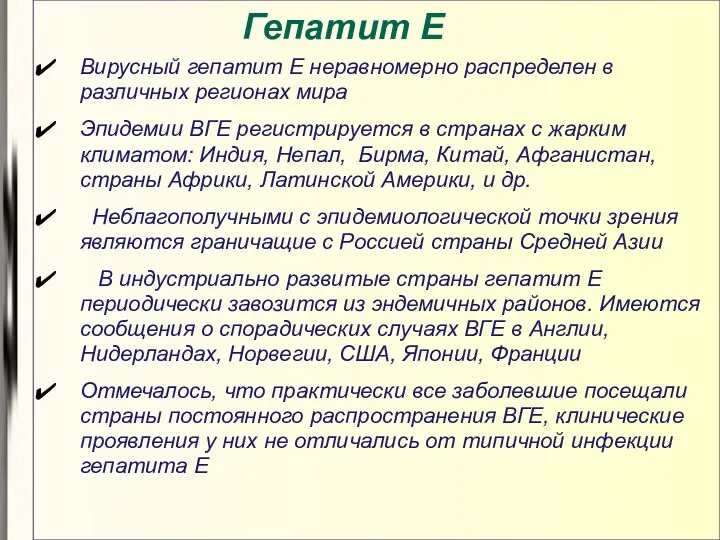 Гепатит Е

✔ Вирусный гепатит Е неравномерно распределен в различных регионах мира

✔ Эпидемии ВГЕ регистрируется в странах с жарким климатом: Индия, Непал, Бирма, Китай, Афганистан, страны Африки, Латинской Америки, и др.

✔ Неблагополучными с эпидемиологической точки зрения являются граничащие с Россией страны Средней Азии

✔ В индустриально развитые страны гепатит Е периодически завозится из эндемичных районов. Имеются сообщения о спорадических случаях ВГЕ в Англии, Нидерландах, Норвегии, США, Японии, Франции

✔ Отмечалось, что практически все заболевшие посещали страны постоянного распространения ВГЕ, клинические проявления у них не отличались от типичной инфекции гепатита Е